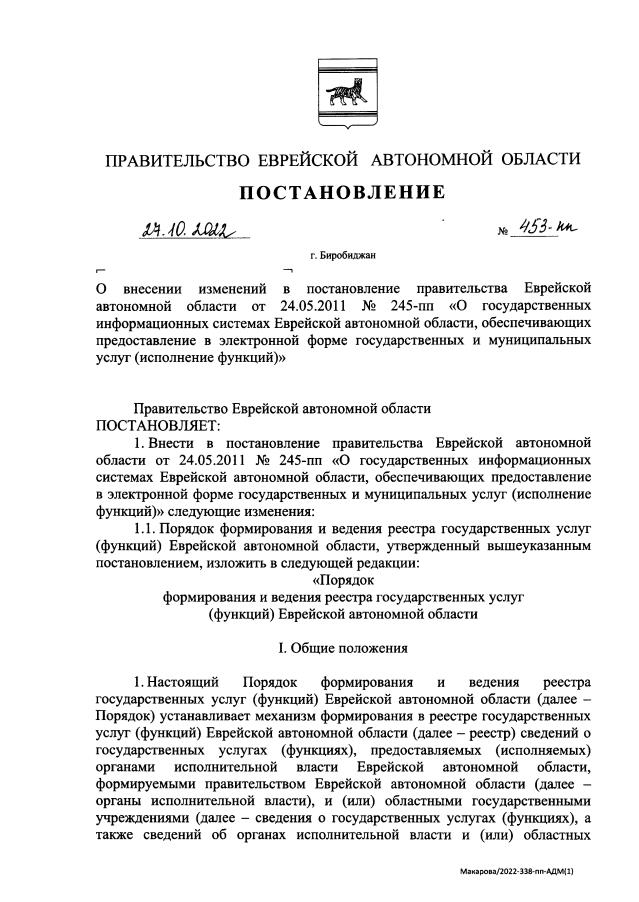 ПРАВИТЕЛЬСТВО ЕВРЕЙСКОЙ АВТОНОМНОЙ ОБЛАСТИ

ПОСТАНОВЛЕНИЕ

27.10.2022 № 453-пп

г. Биробиджан

О внесении изменений в постановление правительства Еврейской автономной области от 24.05.2011 № 245-пп «О государственных информационных системах Еврейской автономной области, обеспечивающих предоставление в электронной форме государственных и муниципальных услуг (исполнение функций)»

Правительство Еврейской автономной области
ПОСТАНОВЛЯЕТ:

1. Внести в постановление правительства Еврейской автономной области от 24.05.2011 № 245-пп «О государственных информационных системах Еврейской автономной области, обеспечивающих предоставление в электронной форме государственных и муниципальных услуг (исполнение функций)» следующие изменения:

1.1. Порядок формирования и ведения реестра государственных услуг (функций) Еврейской автономной области, утвержденный вышеуказанным постановлением, изложить в следующей редакции:

«Порядок
формирования и ведения реестра государственных услуг
(функций) Еврейской автономной области

I. Общие положения

1. Настоящий Порядок формирования и ведения реестра государственных услуг (функций) Еврейской автономной области (далее – Порядок) устанавливает механизм формирования в реестре государственных услуг (функций) Еврейской автономной области (далее – реестр) сведений о государственных услугах (функциях), предоставляемых (исполняемых) органами исполнительной власти Еврейской автономной области, формируемыми правительством Еврейской автономной области (далее – органы исполнительной власти), и (или) областными государственными учреждениями (далее – сведения о государственных услугах (функциях), а также сведений об органах исполнительной власти и (или) областных

Макарова/2022-338-пп-АДМ(1)